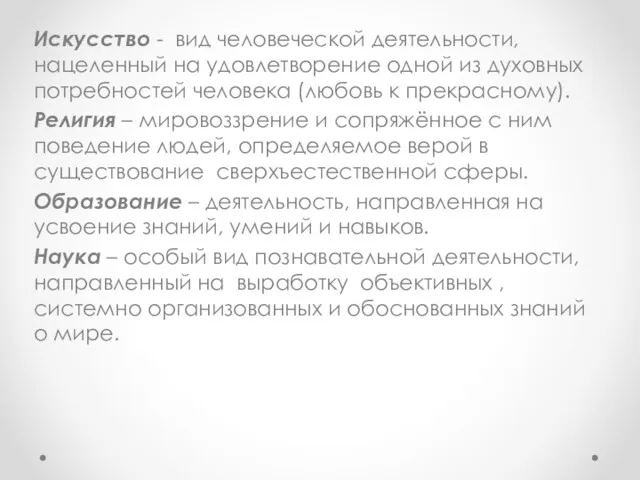 Искусство - вид человеческой деятельности, нацеленный на удовлетворение одной из духовных потребностей человека (любовь к прекрасному).

Религия – мировоззрение и сопряжённое с ним поведение людей, определяемое верой в существование сверхъестественной сферы.

Образование – деятельность, направленная на усвоение знаний, умений и навыков.

Наука – особый вид познавательной деятельности, направленный на выработку объективных , системно организованных и обоснованных знаний о мире.